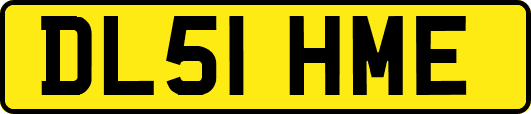 DL51 HME